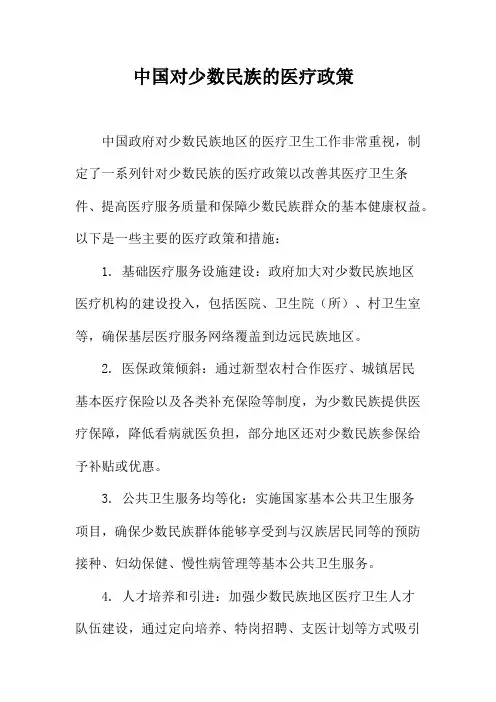 中国对少数民族的医疗政策

中国政府对少数民族地区的医疗卫生工作非常重视，制定了一系列针对少数民族的医疗政策以改善其医疗卫生条件、提高医疗服务质量和保障少数民族群众的基本健康权益。以下是一些主要的医疗政策和措施：

1. 基础医疗服务设施建设：政府加大对少数民族地区医疗机构的建设投入，包括医院、卫生院（所）、村卫生室等，确保基层医疗服务网络覆盖到边远民族地区。

2. 医保政策倾斜：通过新型农村合作医疗、城镇居民基本医疗保险以及各类补充保险等制度，为少数民族提供医疗保障，降低看病就医负担，部分地区还对少数民族参保给予补贴或优惠。

3. 公共卫生服务均等化：实施国家基本公共卫生服务项目，确保少数民族群体能够享受到与汉族居民同等的预防接种、妇幼保健、慢性病管理等基本公共卫生服务。

4. 人才培养和引进：加强少数民族地区医疗卫生人才队伍建设，通过定向培养、特岗招聘、支医计划等方式吸引